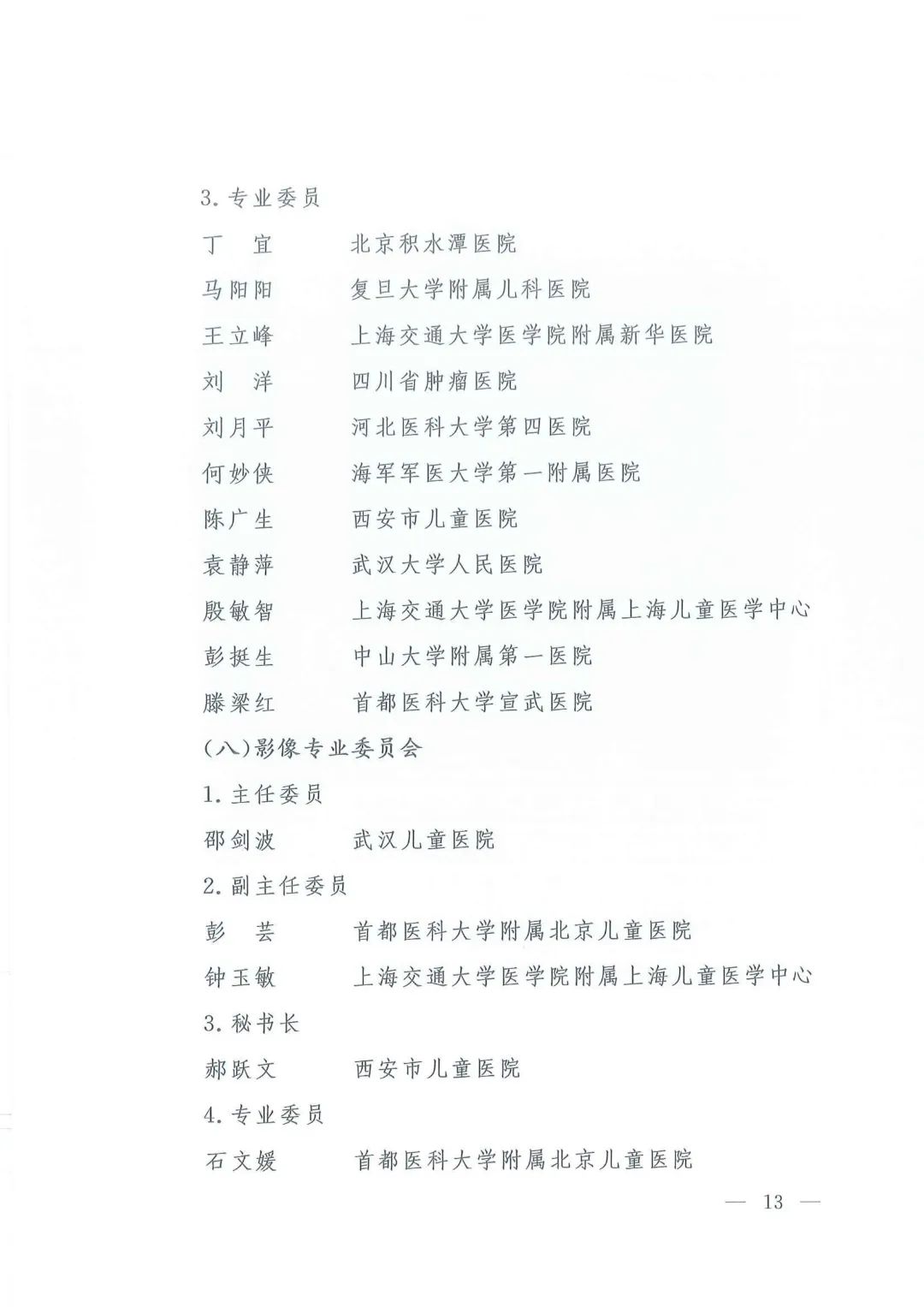 3. 专业委员

丁　宜　　北京积水潭医院

马阳阳　　复旦大学附属儿科医院

王立峰　　上海交通大学医学院附属新华医院

刘　洋　　四川省肿瘤医院

刘月平　　河北医科大学第四医院

何妙侠　　海军军医大学第一附属医院

陈广生　　西安市儿童医院

袁静萍　　武汉大学人民医院

殷敏智　　上海交通大学医学院附属上海儿童医学中心

彭挺生　　中山大学附属第一医院

滕梁红　　首都医科大学宣武医院

（八）影像专业委员会

1. 主任委员

邵剑波　　武汉儿童医院

2. 副主任委员

彭　芸　　首都医科大学附属北京儿童医院

钟玉敏　　上海交通大学医学院附属上海儿童医学中心

3. 秘书长

郝跃文　　西安市儿童医院

4. 专业委员

石文媛　　首都医科大学附属北京儿童医院

— 13 —